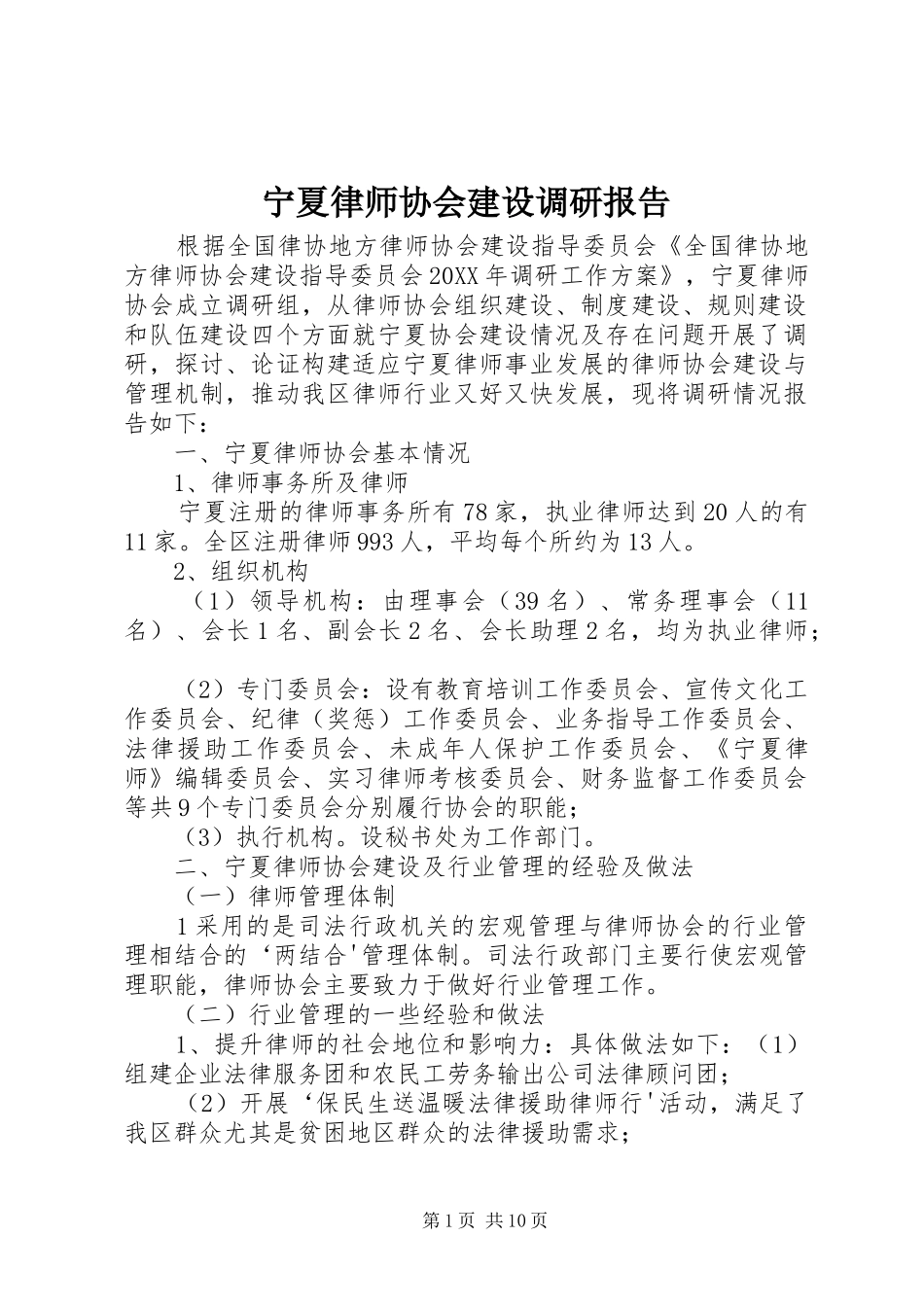 宁夏律师协会建设调研报告

根据全国律协地方律师协会建设指导委员会《全国律协地方律师协会建设指导委员会20XX年调研工作方案》，宁夏律师协会成立调研组，从律师协会组织建设、制度建设、规则建设和队伍建设四个方面就宁夏协会建设情况及存在问题开展了调研，探讨、论证构建适应宁夏律师事业发展的律师协会建设与管理机制，推动我区律师行业又好又快发展，现将调研情况报告如下：

一、宁夏律师协会基本情况

1、律师事务所及律师

宁夏注册的律师事务所有78家，执业律师达到20人的有11家。全区注册律师993人，平均每个所约为13人。

2、组织机构

（1）领导机构：由理事会（39名）、常务理事会（11名）、会长1名、副会长2名、会长助理2名，均为执业律师；

（2）专门委员会：设有教育培训工作委员会、宣传文化工作委员会、纪律（奖惩）工作委员会、业务指导工作委员会、法律援助工作委员会、未成年人保护工作委员会、《宁夏律师》编辑委员会、实习律师考核委员会、财务监督工作委员会等共9个专门委员会分别履行协会的职能；

（3）执行机构。设秘书处为工作部门。

二、宁夏律师协会建设及行业管理的经验及做法

（一）律师管理体制

1采用的是司法行政机关的宏观管理与律师协会的行业管理相结合的‘两结合'管理体制。司法行政部门主要行使宏观管理职能，律师协会主要致力于做好行业管理工作。

（二）行业管理的一些经验和做法

1、提升律师的社会地位和影响力：具体做法如下：（1）组建企业法律服务团和农民工劳务输出公司法律顾问团；

（2）开展‘保民生送温暖法律援助律师行'活动，满足了我区群众尤其是贫困地区群众的法律援助需求；

第1页 共10页